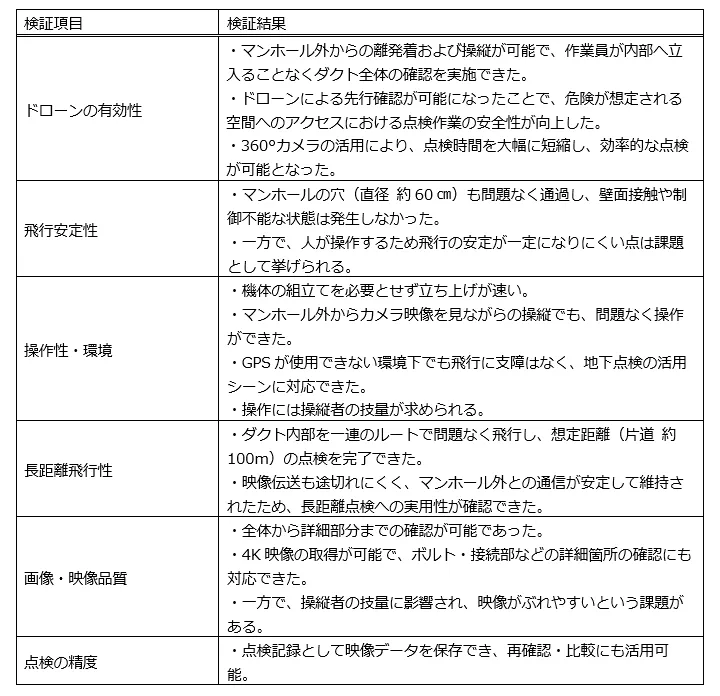 | 検証項目 | 検証結果 |
|---|---|
| ドローンの有効性 | ・マンホール外からの離発着および操縦が可能で、作業員が内部へ立入ることなくダクト全体の確認を実施できた。<br>・ドローンによる先行確認が可能になったことで、危険が想定される空間へのアクセスにおける点検作業の安全性が向上した。<br>・360°カメラの活用により、点検時間を大幅に短縮し、効率的な点検が可能となった。 |
| 飛行安定性 | ・マンホールの穴（直径 約 60 ㎝）も問題なく通過し、壁面接触や制御不能な状態は発生しなかった。<br>・一方で、人が操作するため飛行の安定が一定になりにくい点は課題として挙げられる。 |
| 操作性・環境 | ・機体の組立てを必要とせず立ち上げが速い。<br>・マンホール外からカメラ映像を見ながらの操縦でも、問題なく操作ができた。<br>・GPS が使用できない環境下でも飛行に支障はなく、地下点検の活用シーンに対応できた。<br>・操作には操縦者の技量が求められる。 |
| 長距離飛行性 | ・ダクト内部を一連のルートで問題なく飛行し、想定距離（片道 約 100m）の点検を完了できた。<br>・映像伝送も途切れにくく、マンホール外との通信が安定して維持されたため、長距離点検への実用性が確認できた。 |
| 画像・映像品質 | ・全体から詳細部分までの確認が可能であった。<br>・4K 映像の取得が可能で、ボルト・接続部などの詳細箇所の確認にも対応できた。<br>・一方で、操縦者の技量に影響され、映像がぶれやすいという課題がある。 |
| 点検の精度 | ・点検記録として映像データを保存でき、再確認・比較にも活用可能。 |